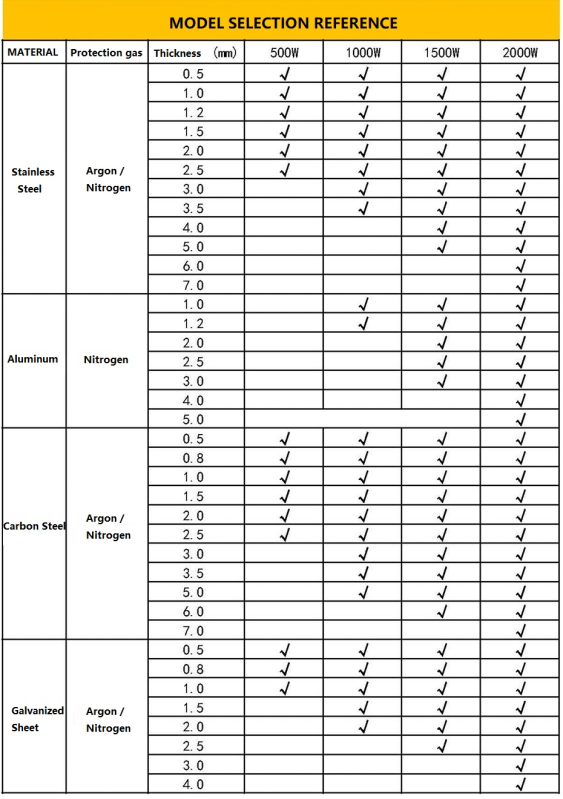 MODEL SELECTION REFERENCE

| MATERIAL | Protection gas | Thickness （mm） | 500W | 1000W | 1500W | 2000W |
|---|---|---|---|---|---|---|
| Stainless Steel | Argon / Nitrogen | 0.5 | √ | √ | √ | √ |
| | | 1.0 | √ | √ | √ | √ |
| | | 1.2 | √ | √ | √ | √ |
| | | 1.5 | √ | √ | √ | √ |
| | | 2.0 | √ | √ | √ | √ |
| | | 2.5 | √ | √ | √ | √ |
| | | 3.0 | | √ | √ | √ |
| | | 3.5 | | √ | √ | √ |
| | | 4.0 | | | √ | √ |
| | | 5.0 | | | √ | √ |
| | | 6.0 | | | | √ |
| | | 7.0 | | | | √ |
| Aluminum | Nitrogen | 1.0 | | √ | √ | √ |
| | | 1.2 | | √ | √ | √ |
| | | 2.0 | | | √ | √ |
| | | 2.5 | | | √ | √ |
| | | 3.0 | | | √ | √ |
| | | 4.0 | | | | √ |
| | | 5.0 | | | | √ |
| Carbon Steel | Argon / Nitrogen | 0.5 | √ | √ | √ | √ |
| | | 0.8 | √ | √ | √ | √ |
| | | 1.0 | √ | √ | √ | √ |
| | | 1.5 | √ | √ | √ | √ |
| | | 2.0 | √ | √ | √ | √ |
| | | 2.5 | √ | √ | √ | √ |
| | | 3.0 | | √ | √ | √ |
| | | 3.5 | | √ | √ | √ |
| | | 5.0 | | √ | √ | √ |
| | | 6.0 | | | √ | √ |
| | | 7.0 | | | | √ |
| Galvanized Sheet | Argon / Nitrogen | 0.5 | √ | √ | √ | √ |
| | | 0.8 | √ | √ | √ | √ |
| | | 1.0 | √ | √ | √ | √ |
| | | 1.5 | | √ | √ | √ |
| | | 2.0 | | √ | √ | √ |
| | | 2.5 | | | √ | √ |
| | | 3.0 | | | | √ |
| | | 4.0 | | | | √ |